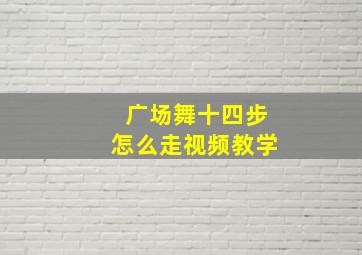 广场舞十四步
怎么走视频教学